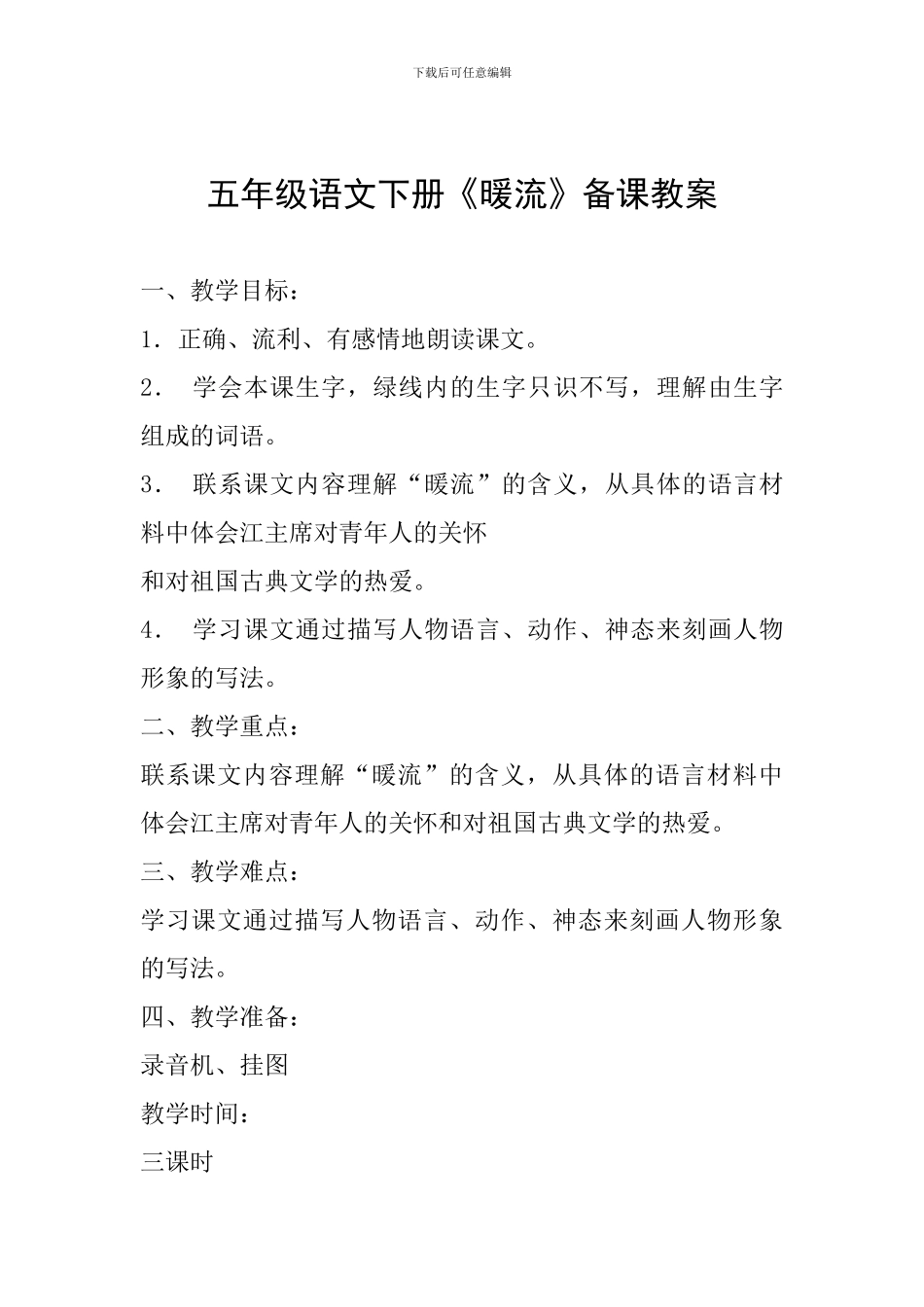 下载后可任意编辑

五年级语文下册《暖流》备课教案

一、教学目标：

1．正确、流利、有感情地朗读课文。

2． 学会本课生字，绿线内的生字只识不写，理解由生字组成的词语。

3． 联系课文内容理解“暖流”的含义，从具体的语言材料中体会江主席对青年人的关怀

和对祖国古典文学的热爱。

4． 学习课文通过描写人物语言、动作、神态来刻画人物形象的写法。

二、教学重点：

联系课文内容理解“暖流”的含义，从具体的语言材料中体会江主席对青年人的关怀和对祖国古典文学的热爱。

三、教学难点：

学习课文通过描写人物语言、动作、神态来刻画人物形象的写法。

四、教学准备：

录音机、挂图

教学时间：

三课时